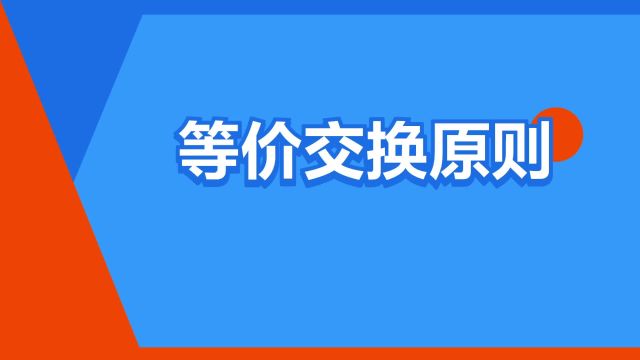 等价交换原则